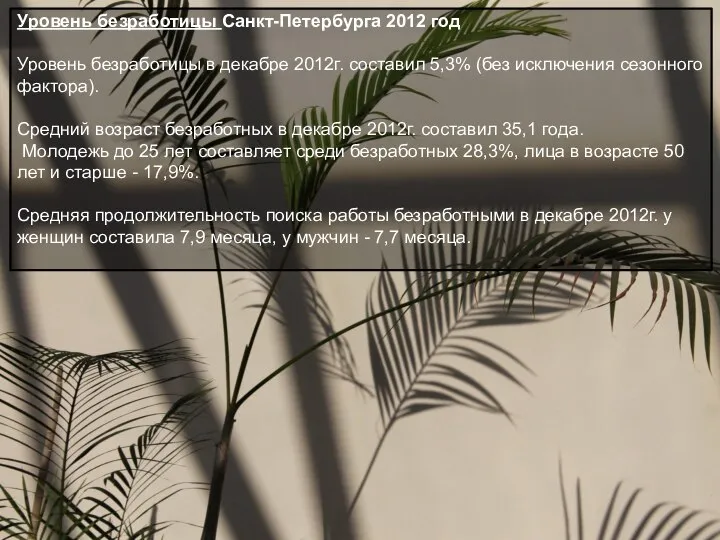 Уровень безработицы Санкт-Петербурга 2012 год

Уровень безработицы в декабре 2012г. составил 5,3% (без исключения сезонного фактора).

Средний возраст безработных в декабре 2012г. составил 35,1 года.
Молодежь до 25 лет составляет среди безработных 28,3%, лица в возрасте 50 лет и старше - 17,9%.

Средняя продолжительность поиска работы безработными в декабре 2012г. у женщин составила 7,9 месяца, у мужчин - 7,7 месяца.